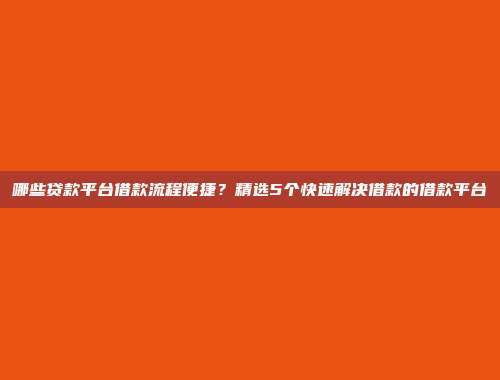 哪些贷款平台借款流程便捷？精选5个快速解决借款的借款平台